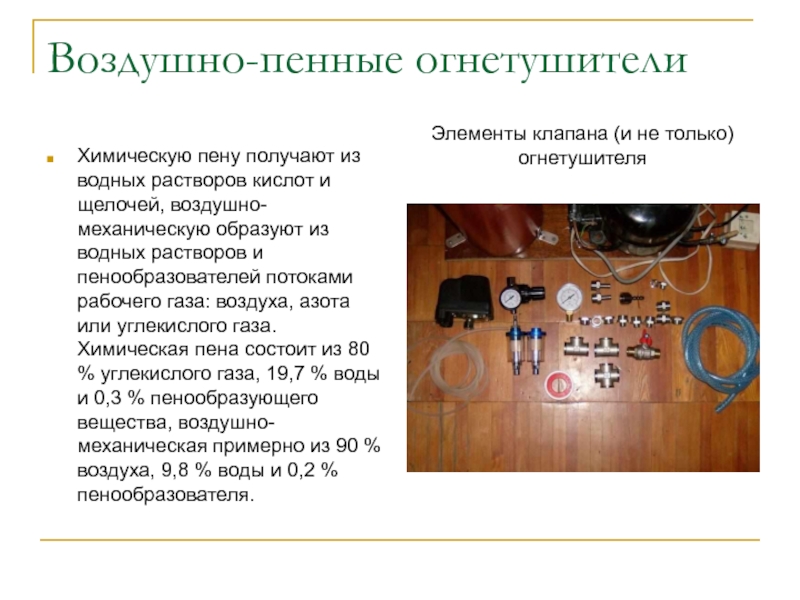 Воздушно-пенные огнетушители

Химическую пену получают из водных растворов кислот и щелочей, воздушно-механическую образуют из водных растворов и пенообразователей потоками рабочего газа: воздуха, азота или углекислого газа. Химическая пена состоит из 80 % углекислого газа, 19,7 % воды и 0,3 % пенообразующего вещества, воздушно-механическая примерно из 90 % воздуха, 9,8 % воды и 0,2 % пенообразователя.

Элементы клапана (и не только) огнетушителя